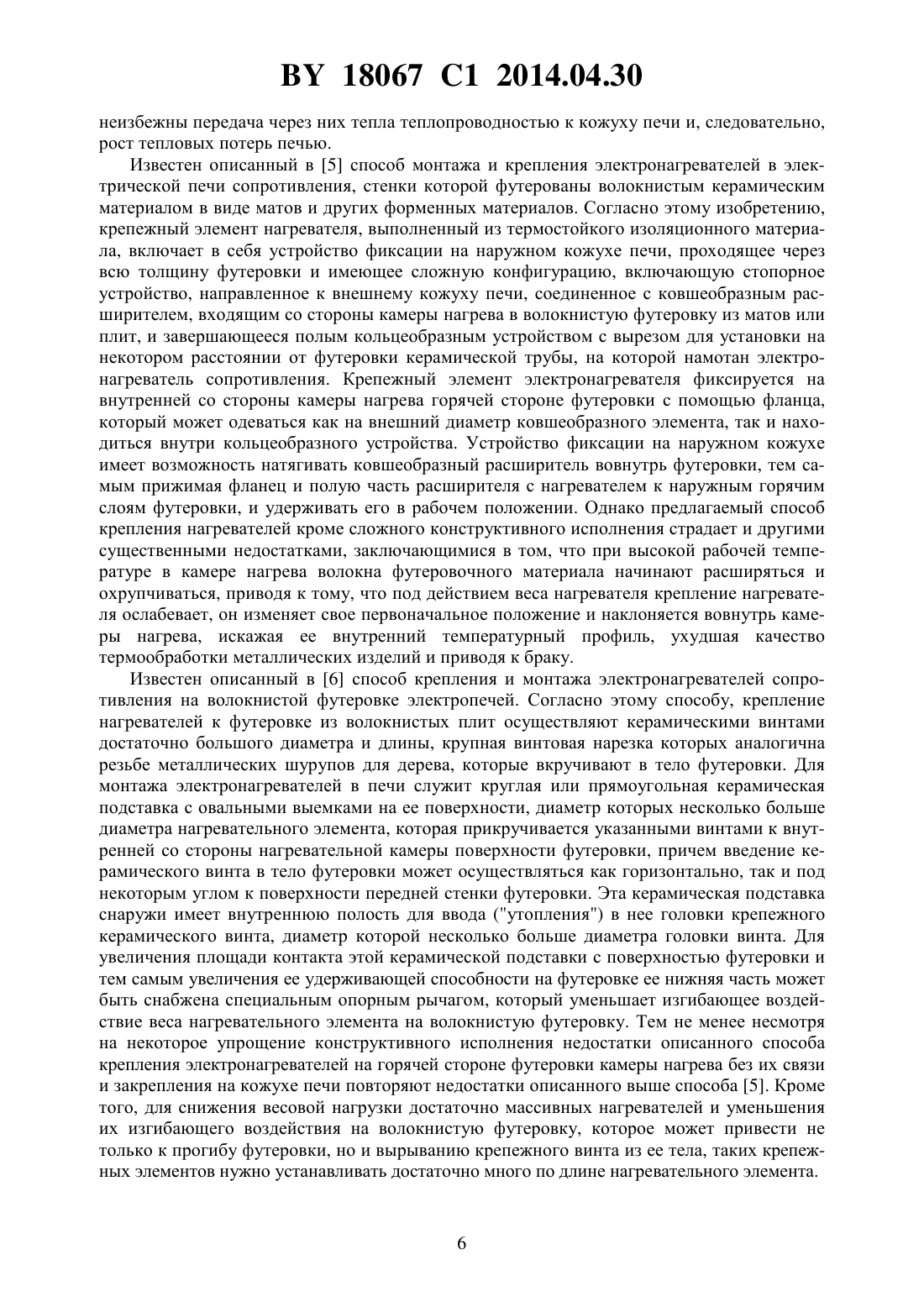 BY 18067 C1 2014.04.30

неизбежны передача через них тепла теплопроводностью к кожуху печи и, следовательно, рост тепловых потерь печью.

Известен описанный в [5] способ монтажа и крепления электронагревателей в электрической печи сопротивления, стенки которой футерованы волокнистым керамическим материалом в виде матов и других форменных материалов. Согласно этому изобретению, крепежный элемент нагревателя, выполненный из термостойкого изоляционного материала, включает в себя устройство фиксации на наружном кожухе печи, проходящее через всю толщину футеровки и имеющее сложную конфигурацию, включающую стопорное устройство, направленное к внешнему кожуху печи, соединенное с ковшеобразным расширителем, входящим со стороны камеры нагрева в волокнистую футеровку из матов или плит, и завершающееся полым кольцеобразным устройством с вырезом для установки на некотором расстоянии от футеровки керамической трубы, на которой намотан электронагреватель сопротивления. Крепежный элемент электронагревателя фиксируется на внутренней со стороны камеры нагрева горячей стороне футеровки с помощью фланца, который может одеваться как на внешний диаметр ковшеобразного элемента, так и находиться внутри кольцеобразного устройства. Устройство фиксации на наружном кожухе имеет возможность натягивать ковшеобразный расширитель вовнутрь футеровки, тем самым прижимая фланец и полую часть расширителя с нагревателем к наружным горячим слоям футеровки, и удерживать его в рабочем положении. Однако предлагаемый способ крепления нагревателей кроме сложного конструктивного исполнения страдает и другими существенными недостатками, заключающимися в том, что при высокой рабочей температуре в камере нагрева волокна футеровочного материала начинают расширяться и охрупчиваться, приводя к тому, что под действием веса нагревателя крепление нагревателя ослабевает, он изменяет свое первоначальное положение и наклоняется вовнутрь камеры нагрева, искажая ее внутренний температурный профиль, ухудшая качество термообработки металлических изделий и приводя к браку.

Известен описанный в [6] способ крепления и монтажа электронагревателей сопротивления на волокнистой футеровке электропечей. Согласно этому способу, крепление нагревателей к футеровке из волокнистых плит осуществляют керамическими винтами достаточно большого диаметра и длины, крупная винтовая нарезка которых аналогична резьбе металлических шурупов для дерева, которые вкручивают в тело футеровки. Для монтажа электронагревателей в печи служит круглая или прямоугольная керамическая подставка с овальными выемками на ее поверхности, диаметр которых несколько больше диаметра нагревательного элемента, которая прикручивается указанными винтами к внутренней со стороны нагревательной камеры поверхности футеровки, причем введение керамического винта в тело футеровки может осуществляться как горизонтально, так и под некоторым углом к поверхности передней стенки футеровки. Эта керамическая подставка снаружи имеет внутреннюю полость для ввода ("утопления") в нее головки крепежного керамического винта, диаметр которой несколько больше диаметра головки винта. Для увеличения площади контакта этой керамической подставки с поверхностью футеровки и тем самым увеличения ее удерживающей способности на футеровке ее нижняя часть может быть снабжена специальным опорным рычагом, который уменьшает изгибающее воздействие веса нагревательного элемента на волокнистую футеровку. Тем не менее несмотря на некоторое упрощение конструктивного исполнения недостатки описанного способа крепления электронагревателей на горячей стороне футеровки камеры нагрева без их связи и закрепления на кожухе печи повторяют недостатки описанного выше способа [5]. Кроме того, для снижения весовой нагрузки достаточно массивных нагревателей и уменьшения их изгибающего воздействия на волокнистую футеровку, которое может привести не только к прогибу футеровки, но и вырыванию крепежного винта из ее тела, таких крепежных элементов нужно устанавливать достаточно много по длине нагревательного элемента.

6